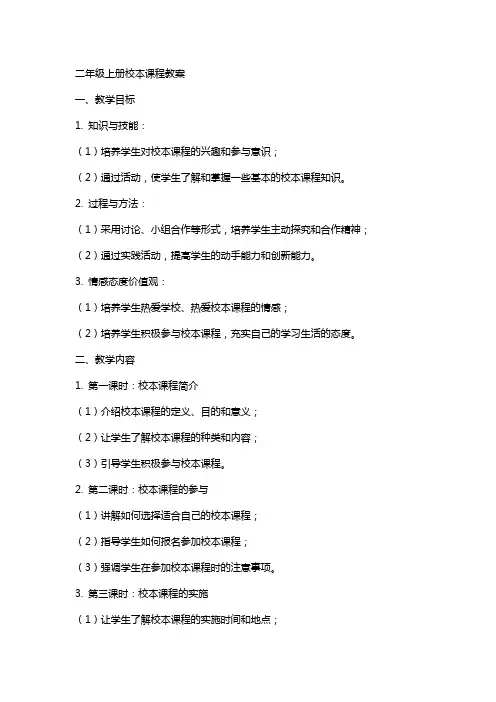 二年级上册校本课程教案

一、教学目标

1. 知识与技能：

（1）培养学生对校本课程的兴趣和参与意识；

（2）通过活动，使学生了解和掌握一些基本的校本课程知识。

2. 过程与方法：

（1）采用讨论、小组合作等形式，培养学生主动探究和合作精神；

（2）通过实践活动，提高学生的动手能力和创新能力。

3. 情感态度价值观：

（1）培养学生热爱学校、热爱校本课程的情感；

（2）培养学生积极参与校本课程，充实自己的学习生活的态度。

二、教学内容

1. 第一课时：校本课程简介

（1）介绍校本课程的定义、目的和意义；

（2）让学生了解校本课程的种类和内容；

（3）引导学生积极参与校本课程。

2. 第二课时：校本课程的参与

（1）讲解如何选择适合自己的校本课程；

（2）指导学生如何报名参加校本课程；

（3）强调学生在参加校本课程时的注意事项。

3. 第三课时：校本课程的实施

（1）让学生了解校本课程的实施时间和地点；